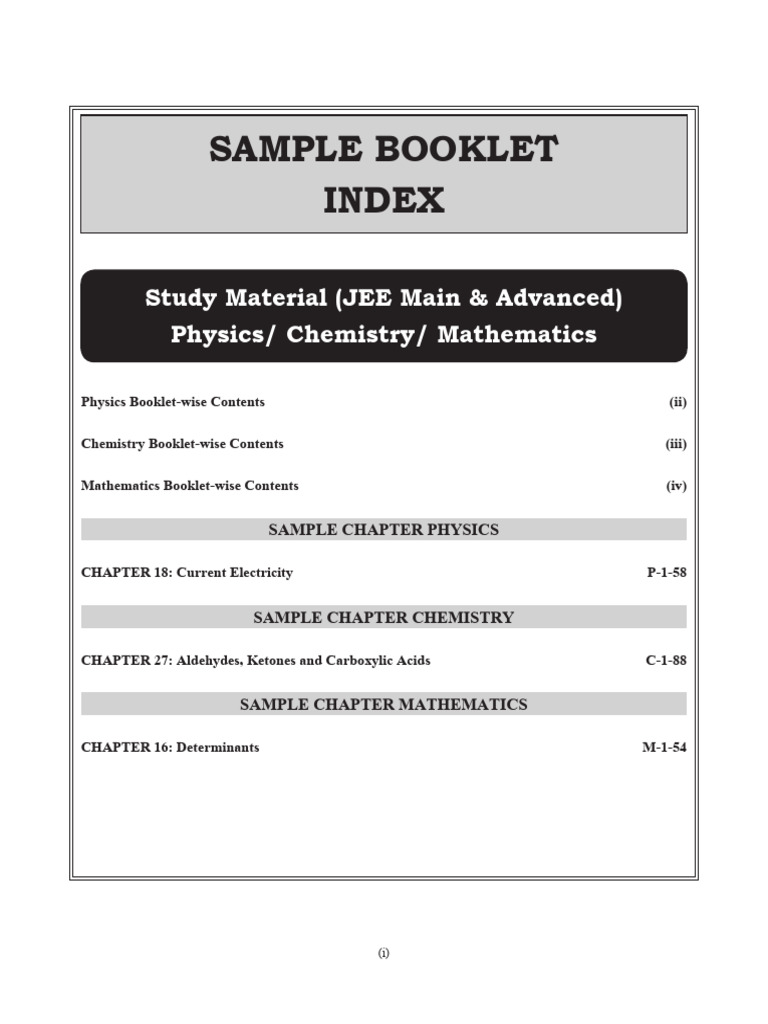 SAMPLE BOOKLET
INDEX

Study Material (JEE Main & Advanced)
Physics/ Chemistry/ Mathematics

Physics Booklet-wise Contents (ii)

Chemistry Booklet-wise Contents (iii)

Mathematics Booklet-wise Contents (iv)

SAMPLE CHAPTER PHYSICS

CHAPTER 18: Current Electricity P-1-58

SAMPLE CHAPTER CHEMISTRY

CHAPTER 27: Aldehydes, Ketones and Carboxylic Acids C-1-88

SAMPLE CHAPTER MATHEMATICS

CHAPTER 16: Determinants M-1-54

(i)